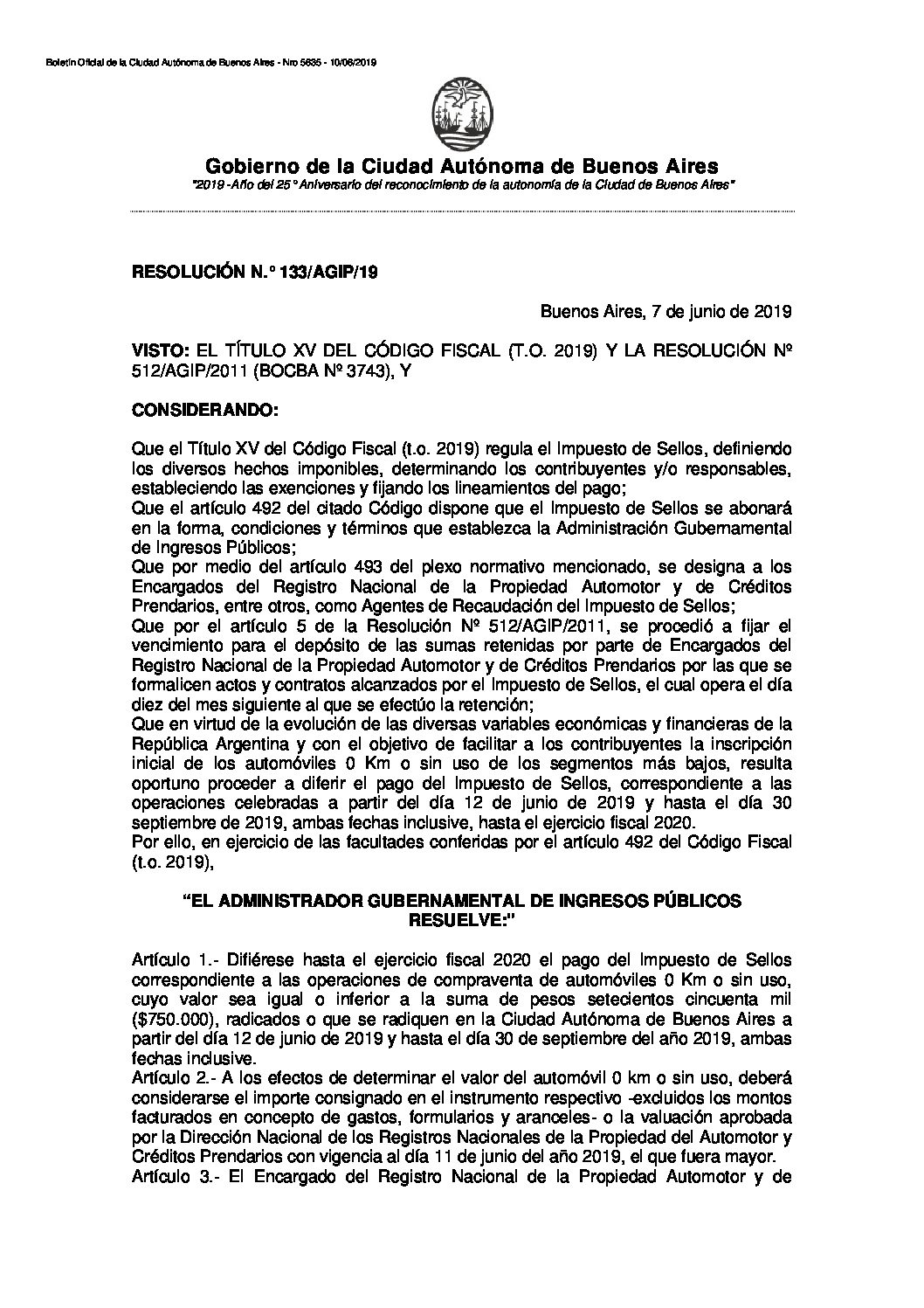 Boletín Oficial de la Ciudad Autónoma de Buenos Aires - Nro 5635 - 10/06/2019

Gobierno de la Ciudad Autónoma de Buenos Aires

"2019 -Año del 25° Aniversario del reconocimiento de la autonomía de la Ciudad de Buenos Aires"

RESOLUCIÓN N.° 133/AGIP/19

Buenos Aires, 7 de junio de 2019

VISTO: EL TÍTULO XV DEL CÓDIGO FISCAL (T.O. 2019) Y LA RESOLUCIÓN Nº 512/AGIP/2011 (BOCBA Nº 3743), Y

CONSIDERANDO:

Que el Título XV del Código Fiscal (t.o. 2019) regula el Impuesto de Sellos, definiendo los diversos hechos imponibles, determinando los contribuyentes y/o responsables, estableciendo las exenciones y fijando los lineamientos del pago;
Que el artículo 492 del citado Código dispone que el Impuesto de Sellos se abonará en la forma, condiciones y términos que establezca la Administración Gubernamental de Ingresos Públicos;
Que por medio del artículo 493 del plexo normativo mencionado, se designa a los Encargados del Registro Nacional de la Propiedad Automotor y de Créditos Prendarios, entre otros, como Agentes de Recaudación del Impuesto de Sellos;
Que por el artículo 5 de la Resolución Nº 512/AGIP/2011, se procedió a fijar el vencimiento para el depósito de las sumas retenidas por parte de Encargados del Registro Nacional de la Propiedad Automotor y de Créditos Prendarios por las que se formalicen actos y contratos alcanzados por el Impuesto de Sellos, el cual opera el día diez del mes siguiente al que se efectúo la retención;
Que en virtud de la evolución de las diversas variables económicas y financieras de la República Argentina y con el objetivo de facilitar a los contribuyentes la inscripción inicial de los automóviles 0 Km o sin uso de los segmentos más bajos, resulta oportuno proceder a diferir el pago del Impuesto de Sellos, correspondiente a las operaciones celebradas a partir del día 12 de junio de 2019 y hasta el día 30 septiembre de 2019, ambas fechas inclusive, hasta el ejercicio fiscal 2020.
Por ello, en ejercicio de las facultades conferidas por el artículo 492 del Código Fiscal (t.o. 2019),

"EL ADMINISTRADOR GUBERNAMENTAL DE INGRESOS PÚBLICOS RESUELVE:"

Artículo 1.- Difiérese hasta el ejercicio fiscal 2020 el pago del Impuesto de Sellos correspondiente a las operaciones de compraventa de automóviles 0 Km o sin uso, cuyo valor sea igual o inferior a la suma de pesos setecientos cincuenta mil ($750.000), radicados o que se radiquen en la Ciudad Autónoma de Buenos Aires a partir del día 12 de junio de 2019 y hasta el día 30 de septiembre del año 2019, ambas fechas inclusive.
Artículo 2.- A los efectos de determinar el valor del automóvil 0 km o sin uso, deberá considerarse el importe consignado en el instrumento respectivo -excluidos los montos facturados en concepto de gastos, formularios y aranceles- o la valuación aprobada por la Dirección Nacional de los Registros Nacionales de la Propiedad del Automotor y Créditos Prendarios con vigencia al día 11 de junio del año 2019, el que fuera mayor.
Artículo 3.- El Encargado del Registro Nacional de la Propiedad Automotor y de